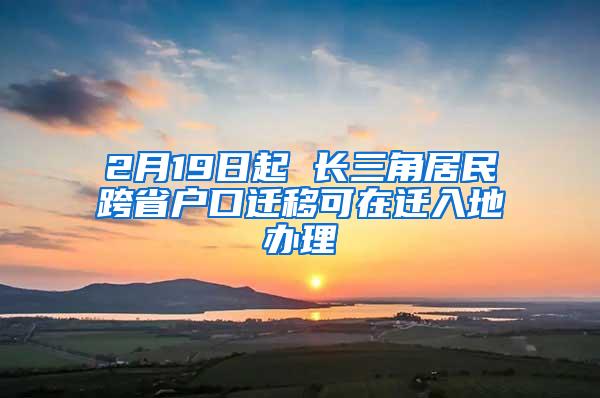 2月19日起 长三角居民跨省户口迁移可在迁入地办理